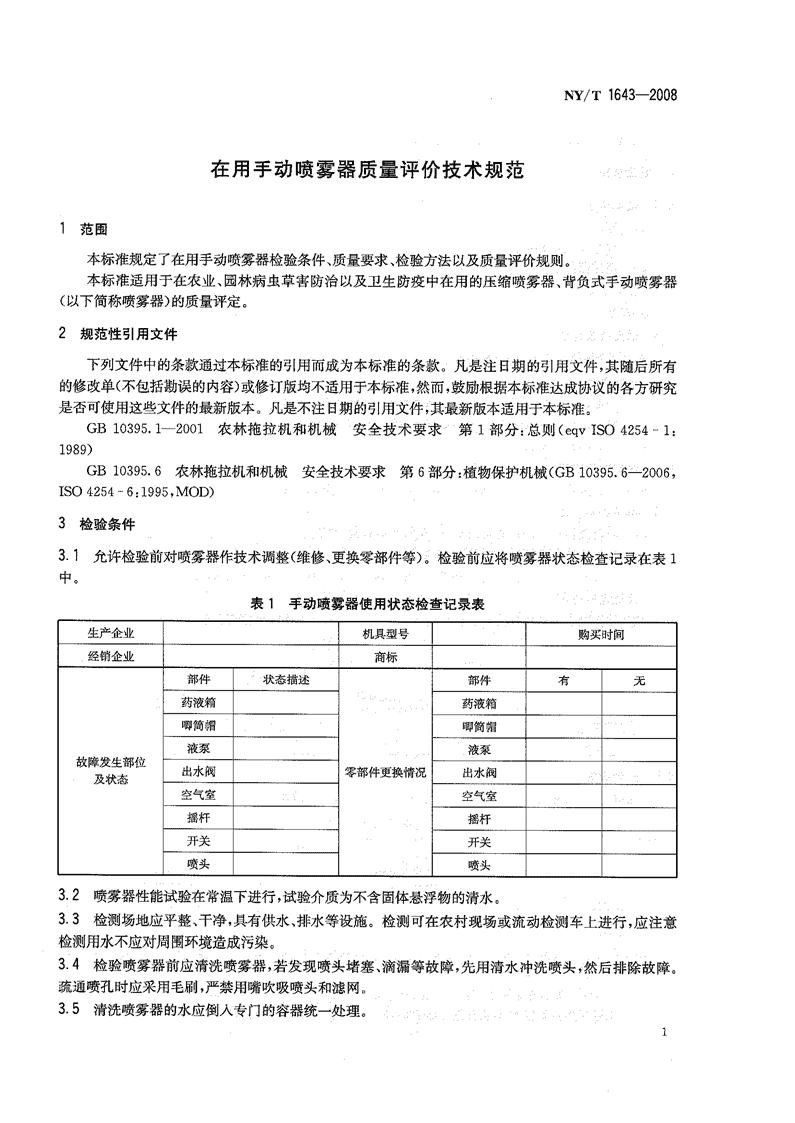 NY/T 1643—2008

在用手动喷雾器质量评价技术规范

1 范围

本标准规定了在用手动喷雾器检验条件、质量要求、检验方法以及质量评价规则。

本标准适用于在农业、园林病虫草害防治以及卫生防疫中在用的压缩喷雾器、背负式手动喷雾器（以下简称喷雾器）的质量评定。

2 规范性引用文件

下列文件中的条款通过本标准的引用而成为本标准的条款。凡是注日期的引用文件，其随后所有的修改单（不包括勘误的内容）或修订版均不适用于本标准，然而，鼓励根据本标准达成协议的各方研究是否可使用这些文件的最新版本。凡是不注日期的引用文件，其最新版本适用于本标准。

GB 10395.1—2001 农林拖拉机和机械 安全技术要求 第1部分：总则（eqv ISO 4254-1:1989）

GB 10395.6 农林拖拉机和机械 安全技术要求 第6部分：植物保护机械（GB 10395.6—2006，ISO 4254-6:1995，MOD）

3 检验条件

3.1 允许检验前对喷雾器作技术调整（维修、更换零部件等）。检验前应将喷雾器状态检查记录在表1中。

表1 手动喷雾器使用状态检查记录表

| 生产企业 | | | 机具型号 | | 购买时间 | |
|---|---|---|---|---|---|---|
| 经销企业 | | | 商标 | | | |
| 故障发生部位及状态 | 部件 | 状态描述 | 零部件更换情况 | 部件 | 有 | 无 |
| | 药液箱 | | | 药液箱 | | |
| | 唧筒帽 | | | 唧筒帽 | | |
| | 液泵 | | | 液泵 | | |
| | 出水阀 | | | 出水阀 | | |
| | 空气室 | | | 空气室 | | |
| | 摇杆 | | | 摇杆 | | |
| | 开关 | | | 开关 | | |
| | 喷头 | | | 喷头 | | |

3.2 喷雾器性能试验在常温下进行，试验介质为不含固体悬浮物的清水。

3.3 检测场地应平整、干净，具有供水、排水等设施。检测可在农村现场或流动检测车上进行，应注意检测用水不应对周围环境造成污染。

3.4 检验喷雾器前应清洗喷雾器，若发现喷头堵塞、滴漏等故障，先用清水冲洗喷头，然后排除故障。疏通喷孔时应采用毛刷，严禁用嘴吹吸喷头和滤网。

3.5 清洗喷雾器的水应倒入专门的容器统一处理。

1